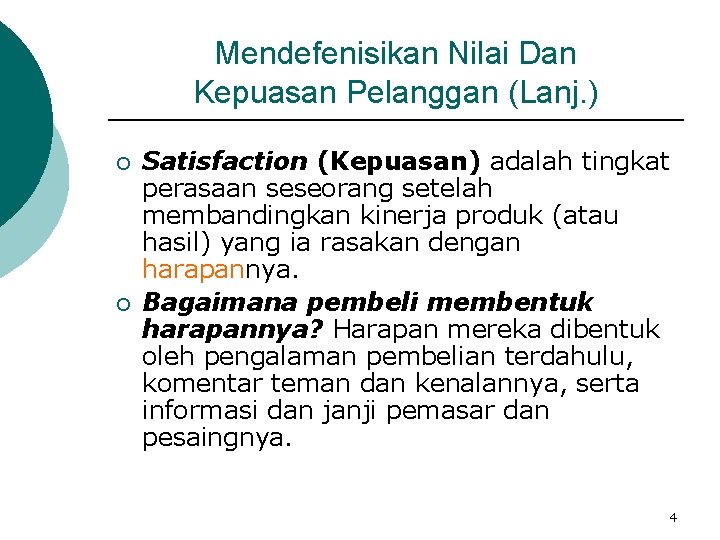 Mendefenisikan Nilai Dan Kepuasan Pelanggan (Lanj.)

○ Satisfaction (Kepuasan) adalah tingkat perasaan seseorang setelah membandingkan kinerja produk (atau hasil) yang ia rasakan dengan harapannya.

○ Bagaimana pembeli membentuk harapannya? Harapan mereka dibentuk oleh pengalaman pembelian terdahulu, komentar teman dan kenalannya, serta informasi dan janji pemasar dan pesaingnya.

4